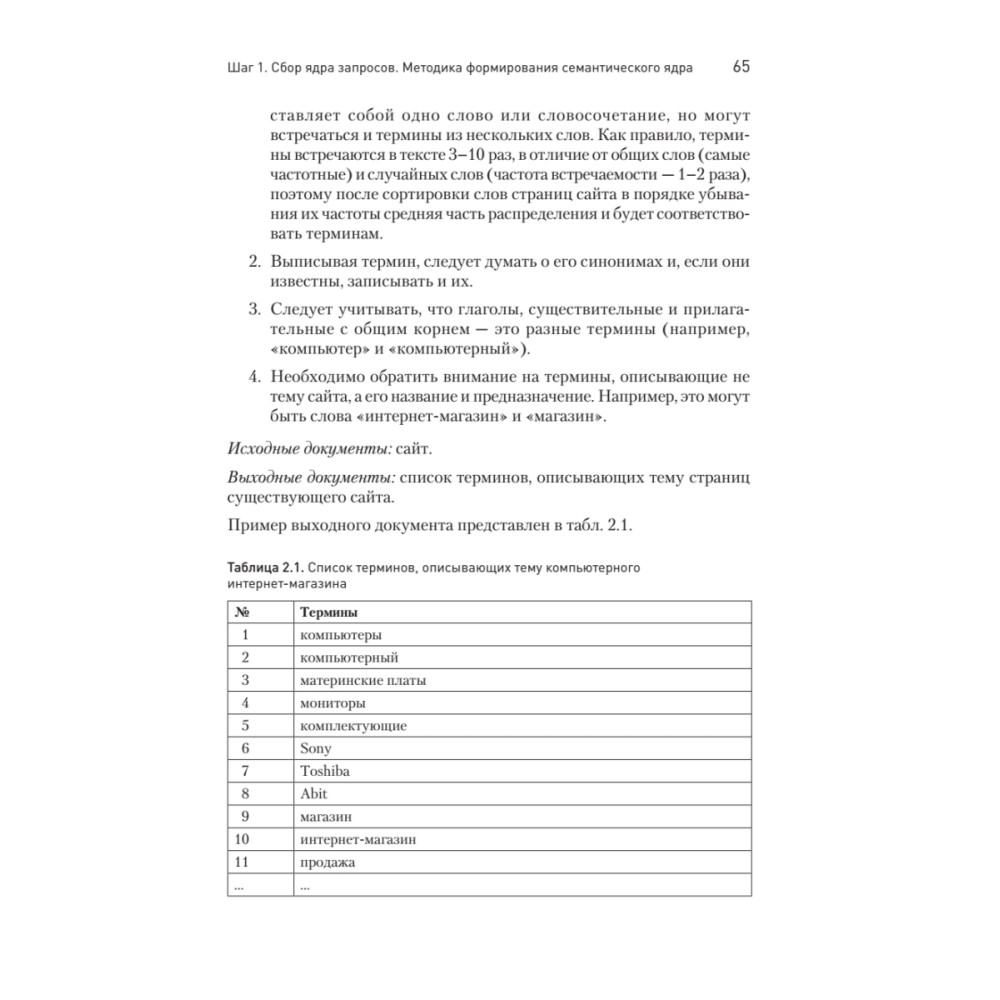 Шаг 1. Сбор ядра запросов. Методика формирования семантического ядра 65

ставляет собой одно слово или словосочетание, но могут встречаться и термины из нескольких слов. Как правило, термины встречаются в тексте 3–10 раз, в отличие от общих слов (самые частотные) и случайных слов (частота встречаемости — 1–2 раза), поэтому после сортировки слов страниц сайта в порядке убывания их частоты средняя часть распределения и будет соответствовать терминам.

2. Выписывая термин, следует думать о его синонимах и, если они известны, записывать и их.

3. Следует учитывать, что глаголы, существительные и прилагательные с общим корнем — это разные термины (например, «компьютер» и «компьютерный»).

4. Необходимо обратить внимание на термины, описывающие не тему сайта, а его название и предназначение. Например, это могут быть слова «интернет-магазин» и «магазин».

Исходные документы: сайт.

Выходные документы: список терминов, описывающих тему страниц существующего сайта.

Пример выходного документа представлен в табл. 2.1.

Таблица 2.1. Список терминов, описывающих тему компьютерного интернет-магазина

| № | Термины |
|---|---|
| 1 | компьютеры |
| 2 | компьютерный |
| 3 | материнские платы |
| 4 | мониторы |
| 5 | комплектующие |
| 6 | Sony |
| 7 | Toshiba |
| 8 | Abit |
| 9 | магазин |
| 10 | интернет-магазин |
| 11 | продажа |
| ... | ... |